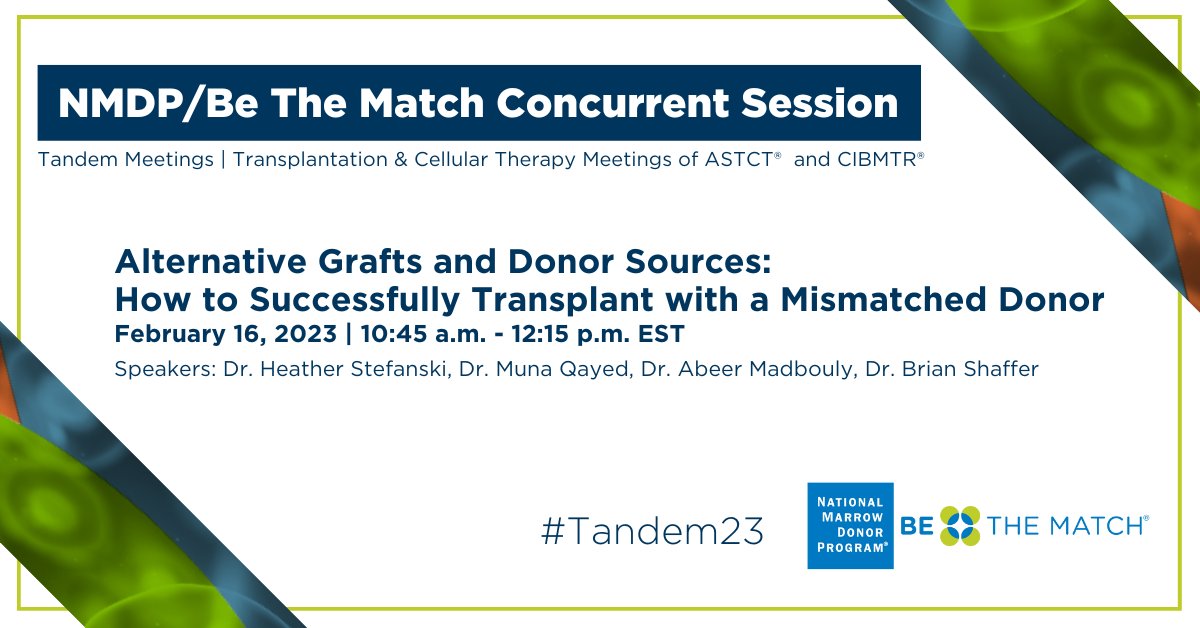 NMDP/Be The Match Concurrent Session

Tandem Meetings | Transplantation & Cellular Therapy Meetings of ASTCT® and CIBMTR®

Alternative Grafts and Donor Sources: How to Successfully Transplant with a Mismatched Donor

February 16, 2023 | 10:45 a.m. - 12:15 p.m. EST

Speakers: Dr. Heather Stefanski, Dr. Muna Qayed, Dr. Abeer Madbouly, Dr. Brian Shaffer

#Tandem23

NATIONAL MARROW DONOR PROGRAM®

BE THE MATCH®